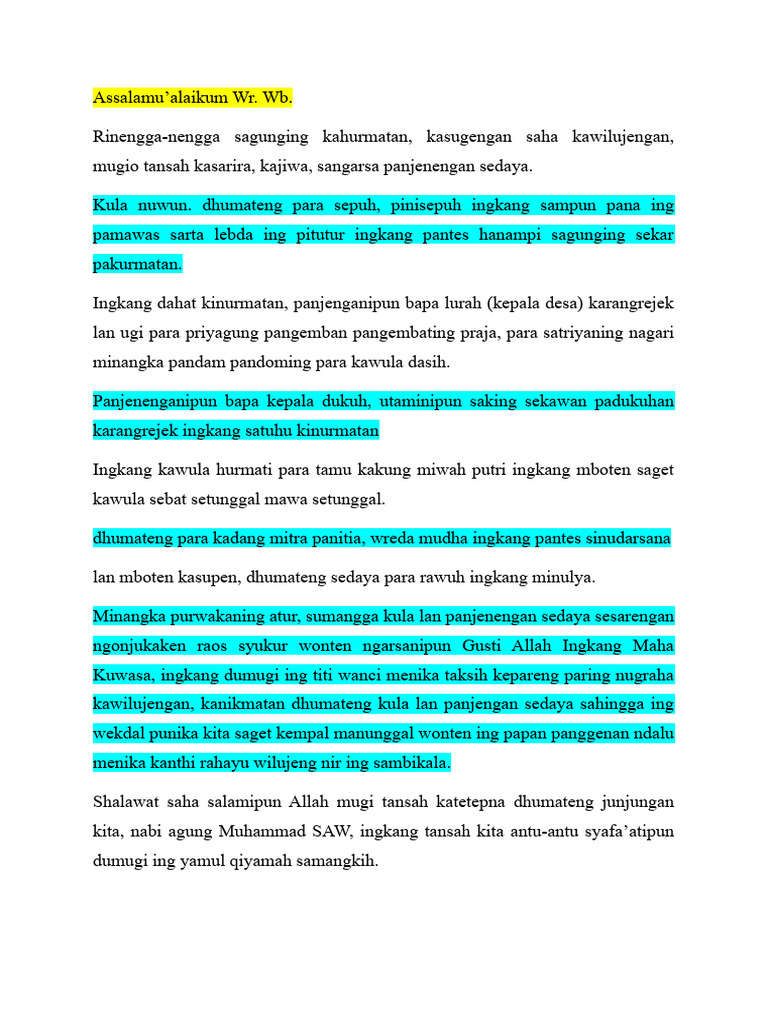 Assalamu’alaikum Wr. Wb.

Rinengga-nengga sagunging kahurmatan, kasugengan saha kawilujengan, mugio tansah kasarira, kajiwa, sangarsa panjenengan sedaya.

Kula nuwun. dhumateng para sepuh, pinisepuh ingkang sampun pana ing pamawas sarta lebda ing pitutur ingkang pantes hanampi sagunging sekar pakurmatan.

Ingkang dahat kinurmatan, panjenganipun bapa lurah (kepala desa) karangrejek lan ugi para priyagung pangemban pangembating praja, para satriyaning nagari minangka pandam pandoming para kawula dasih.

Panjenenganipun bapa kepala dukuh, utaminipun saking sekawan padukuhan karangrejek ingkang satuhu kinurmatan

Ingkang kawula hurmati para tamu kakung miwah putri ingkang mboten saget kawula sebat setunggal mawa setunggal.

dhumateng para kadang mitra panitia, wreda mudha ingkang pantes sinudarsana

lan mboten kasupen, dhumateng sedaya para rawuh ingkang minulya.

Minangka purwakaning atur, sumangga kula lan panjenengan sedaya sesarengan ngonjukaken raos syukur wonten ngarsanipun Gusti Allah Ingkang Maha Kuwasa, ingkang dumugi ing titi wanci menika taksih kepareng paring nugraha kawilujengan, kanikmatan dhumateng kula lan panjengan sedaya sahingga ing wekdal punika kita saget kempal manunggal wonten ing papan panggenan ndalu menika kanthi rahayu wilujeng nir ing sambikala.

Shalawat saha salamipun Allah mugi tansah katetepna dhumateng junjungan kita, nabi agung Muhammad SAW, ingkang tansah kita antu-antu syafa’atipun dumugi ing yamul qiyamah samangkih.